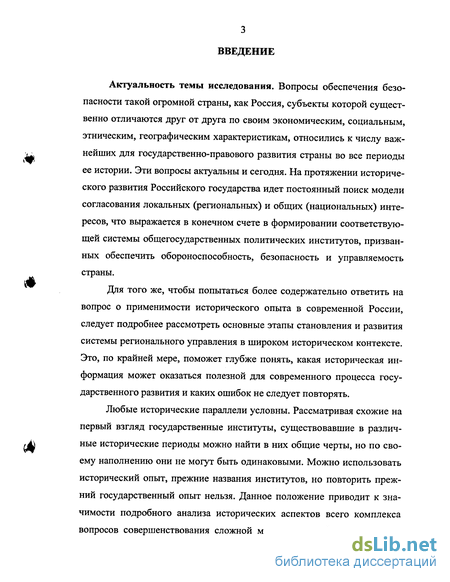 3

ВВЕДЕНИЕ

Актуальность темы исследования. Вопросы обеспечения безопасности такой огромной страны, как Россия, субъекты которой существенно отличаются друг от друга по своим экономическим, социальным, этническим, географическим характеристикам, относились к числу важнейших для государственно-правового развития страны во все периоды ее истории. Эти вопросы актуальны и сегодня. На протяжении исторического развития Российского государства идет постоянный поиск модели согласования локальных (региональных) и общих (национальных) интересов, что выражается в конечном счете в формировании соответствующей системы общегосударственных политических институтов, призванных обеспечить обороноспособность, безопасность и управляемость страны.

Для того же, чтобы попытаться более содержательно ответить на вопрос о применимости исторического опыта в современной России, следует подробнее рассмотреть основные этапы становления и развития системы регионального управления в широком историческом контексте. Это, по крайней мере, поможет глубже понять, какая историческая информация может оказаться полезной для современного процесса государственного развития и каких ошибок не следует повторять.

Любые исторические параллели условны. Рассматривая схожие на первый взгляд государственные институты, существовавшие в различные исторические периоды можно найти в них общие черты, но по своему наполнению они не могут быть одинаковыми. Можно использовать исторический опыт, прежние названия институтов, но повторить прежний государственный опыт нельзя. Данное положение приводит к значимости подробного анализа исторических аспектов всего комплекса вопросов совершенствования сложной м

dsLib.net
библиотека диссертаций